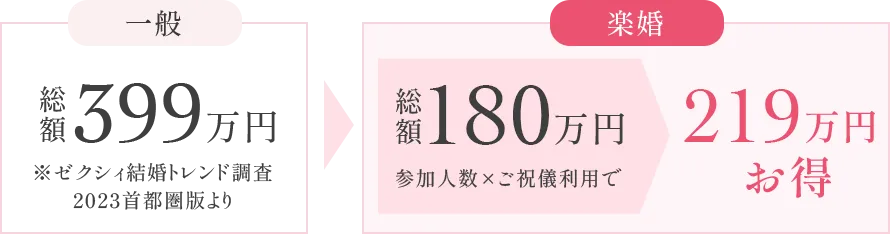 一般

総額399万円

※ゼクシィ結婚トレンド調査
2023首都圏版より

楽婚

総額180万円

参加人数×ご祝儀利用で

219万円
お得